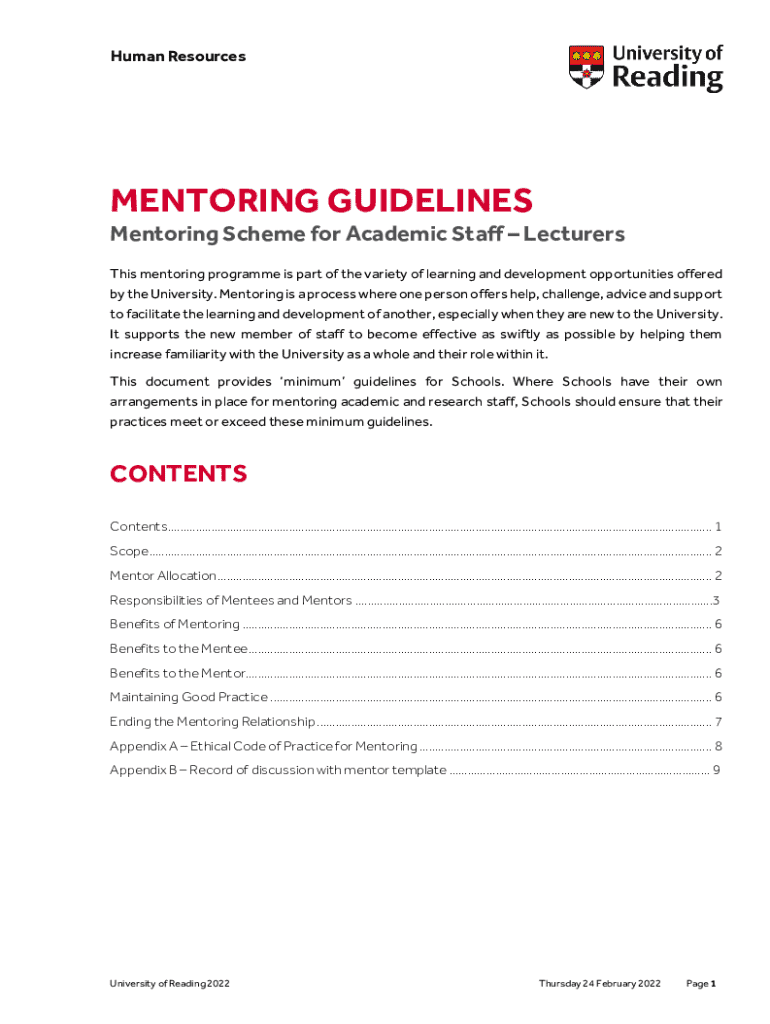 Human Resources

University of Reading

MENTORING GUIDELINES

Mentoring Scheme for Academic Staff – Lecturers

This mentoring programme is part of the variety of learning and development opportunities offered by the University. Mentoring is a process where one person offers help, challenge, advice and support to facilitate the learning and development of another, especially when they are new to the University. It supports the new member of staff to become effective as swiftly as possible by helping them increase familiarity with the University as a whole and their role within it.

This document provides 'minimum' guidelines for Schools. Where Schools have their own arrangements in place for mentoring academic and research staff, Schools should ensure that their practices meet or exceed these minimum guidelines.

CONTENTS

Contents .......... 1
Scope .......... 2
Mentor Allocation .......... 2
Responsibilities of Mentees and Mentors .......... 3
Benefits of Mentoring .......... 6
Benefits to the Mentee .......... 6
Benefits to the Mentor .......... 6
Maintaining Good Practice .......... 6
Ending the Mentoring Relationship .......... 7
Appendix A – Ethical Code of Practice for Mentoring .......... 8
Appendix B – Record of discussion with mentor template .......... 9

University of Reading 2022 Thursday 24 February 2022 Page 1